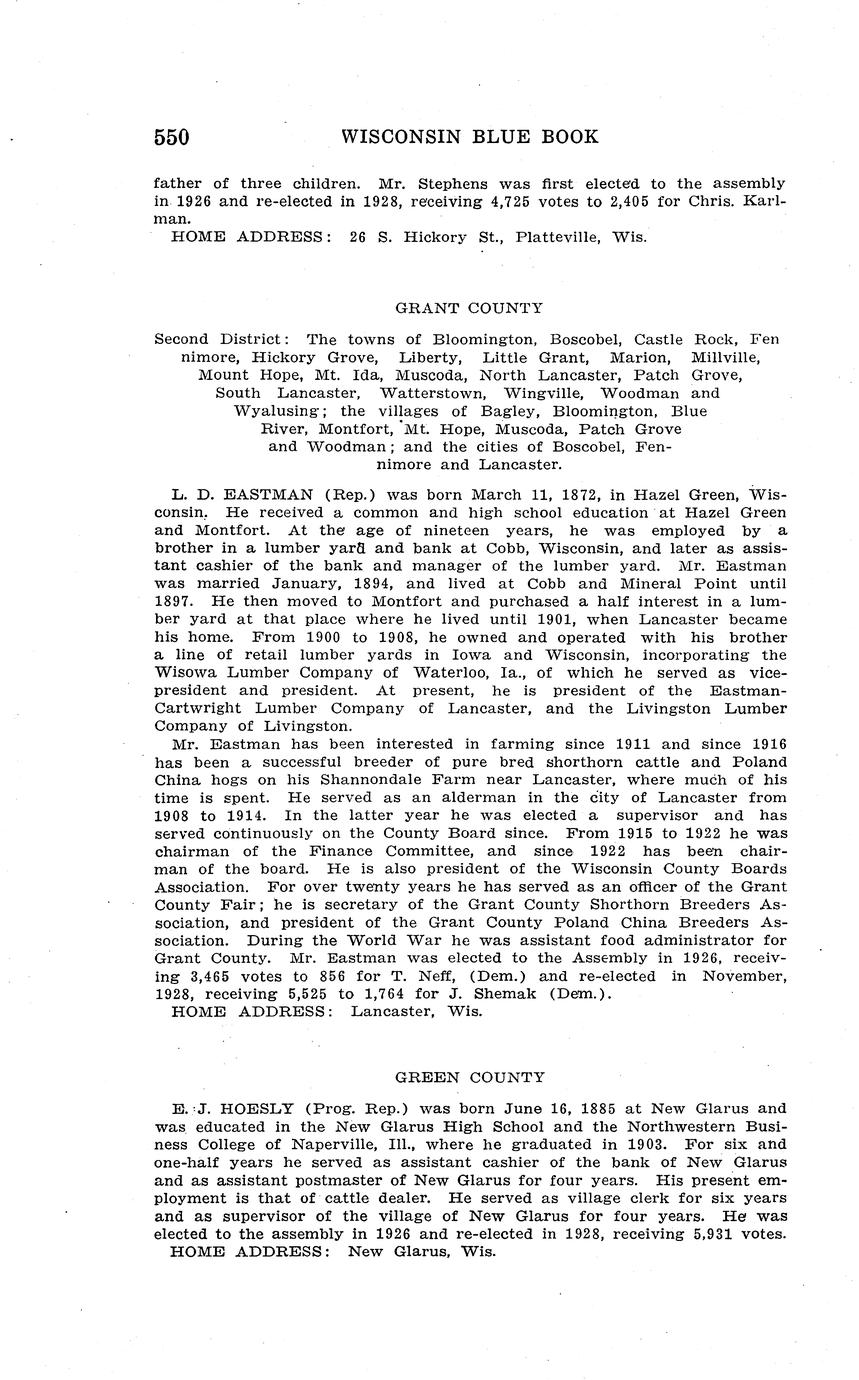 550 WISCONSIN BLUE BOOK

father of three children. Mr. Stephens was first elected to the assembly in 1926 and re-elected in 1928, receiving 4,725 votes to 2,405 for Chris. Karlman.

HOME ADDRESS: 26 S. Hickory St., Platteville, Wis.

GRANT COUNTY

Second District: The towns of Bloomington, Boscobel, Castle Rock, Fennimore, Hickory Grove, Liberty, Little Grant, Marion, Millville, Mount Hope, Mt. Ida, Muscoda, North Lancaster, Patch Grove, South Lancaster, Watterstown, Wingville, Woodman and Wyalusing; the villages of Bagley, Bloomington, Blue River, Montfort, Mt. Hope, Muscoda, Patch Grove and Woodman; and the cities of Boscobel, Fennimore and Lancaster.

L. D. EASTMAN (Rep.) was born March 11, 1872, in Hazel Green, Wisconsin. He received a common and high school education at Hazel Green and Montfort. At the age of nineteen years, he was employed by a brother in a lumber yard and bank at Cobb, Wisconsin, and later as assistant cashier of the bank and manager of the lumber yard. Mr. Eastman was married January, 1894, and lived at Cobb and Mineral Point until 1897. He then moved to Montfort and purchased a half interest in a lumber yard at that place where he lived until 1901, when Lancaster became his home. From 1900 to 1908, he owned and operated with his brother a line of retail lumber yards in Iowa and Wisconsin, incorporating the Wisowa Lumber Company of Waterloo, Ia., of which he served as vice-president and president. At present, he is president of the Eastman-Cartwright Lumber Company of Lancaster, and the Livingston Lumber Company of Livingston.

Mr. Eastman has been interested in farming since 1911 and since 1916 has been a successful breeder of pure bred shorthorn cattle and Poland China hogs on his Shannondale Farm near Lancaster, where much of his time is spent. He served as an alderman in the city of Lancaster from 1908 to 1914. In the latter year he was elected a supervisor and has served continuously on the County Board since. From 1915 to 1922 he was chairman of the Finance Committee, and since 1922 has been chairman of the board. He is also president of the Wisconsin County Boards Association. For over twenty years he has served as an officer of the Grant County Fair; he is secretary of the Grant County Shorthorn Breeders Association, and president of the Grant County Poland China Breeders Association. During the World War he was assistant food administrator for Grant County. Mr. Eastman was elected to the Assembly in 1926, receiving 3,465 votes to 856 for T. Neff, (Dem.) and re-elected in November, 1928, receiving 5,525 to 1,764 for J. Shemak (Dem.).

HOME ADDRESS: Lancaster, Wis.

GREEN COUNTY

E. J. HOESLY (Prog. Rep.) was born June 16, 1885 at New Glarus and was educated in the New Glarus High School and the Northwestern Business College of Naperville, Ill., where he graduated in 1903. For six and one-half years he served as assistant cashier of the bank of New Glarus and as assistant postmaster of New Glarus for four years. His present employment is that of cattle dealer. He served as village clerk for six years and as supervisor of the village of New Glarus for four years. He was elected to the assembly in 1926 and re-elected in 1928, receiving 5,931 votes.

HOME ADDRESS: New Glarus, Wis.